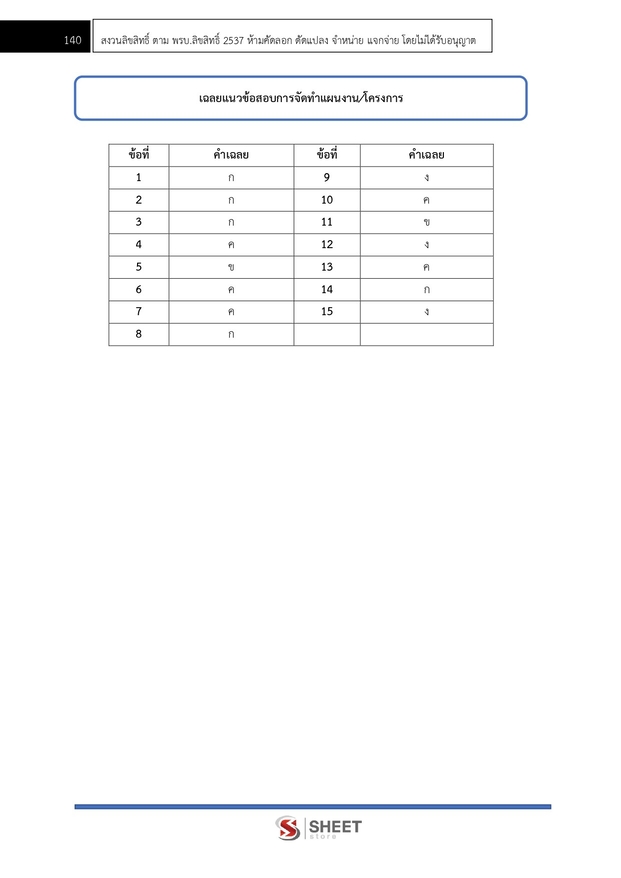 140

สงวนลิขสิทธิ์ ตาม พรบ.ลิขสิทธิ์ 2537 ห้ามคัดลอก ดัดแปลง จำหน่าย แจกจ่าย โดยไม่ได้รับอนุญาต

เฉลยแนวข้อสอบการจัดทำแผนงาน/โครงการ

| ข้อที่ | คำเฉลย | ข้อที่ | คำเฉลย |
|---|---|---|---|
| 1 | ก | 9 | ง |
| 2 | ก | 10 | ค |
| 3 | ก | 11 | ข |
| 4 | ค | 12 | ง |
| 5 | ข | 13 | ค |
| 6 | ค | 14 | ก |
| 7 | ค | 15 | ง |
| 8 | ก | | |

SHEET
store